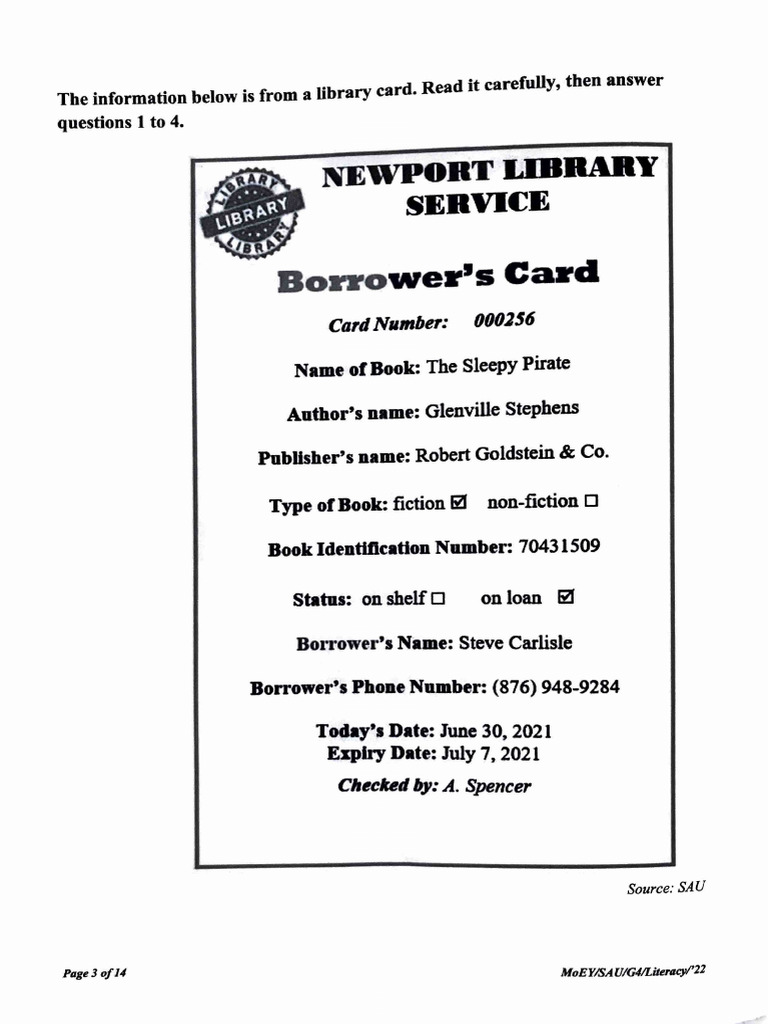 The information below is from a library card. Read it carefully, then answer questions 1 to 4.

LIBRARY LIBRARY LIBRARY

NEWPORT LIBRARY SERVICE

Borrower's Card

Card Number: 000256

Name of Book: The Sleepy Pirate

Author's name: Glenville Stephens

Publisher's name: Robert Goldstein & Co.

Type of Book: fiction ☑ non-fiction ☐

Book Identification Number: 70431509

Status: on shelf ☐ on loan ☑

Borrower's Name: Steve Carlisle

Borrower's Phone Number: (876) 948-9284

Today's Date: June 30, 2021
Expiry Date: July 7, 2021

Checked by: A. Spencer

Source: SAU

Page 3 of 14

MoEY/SAU/G4/Literacy/'22